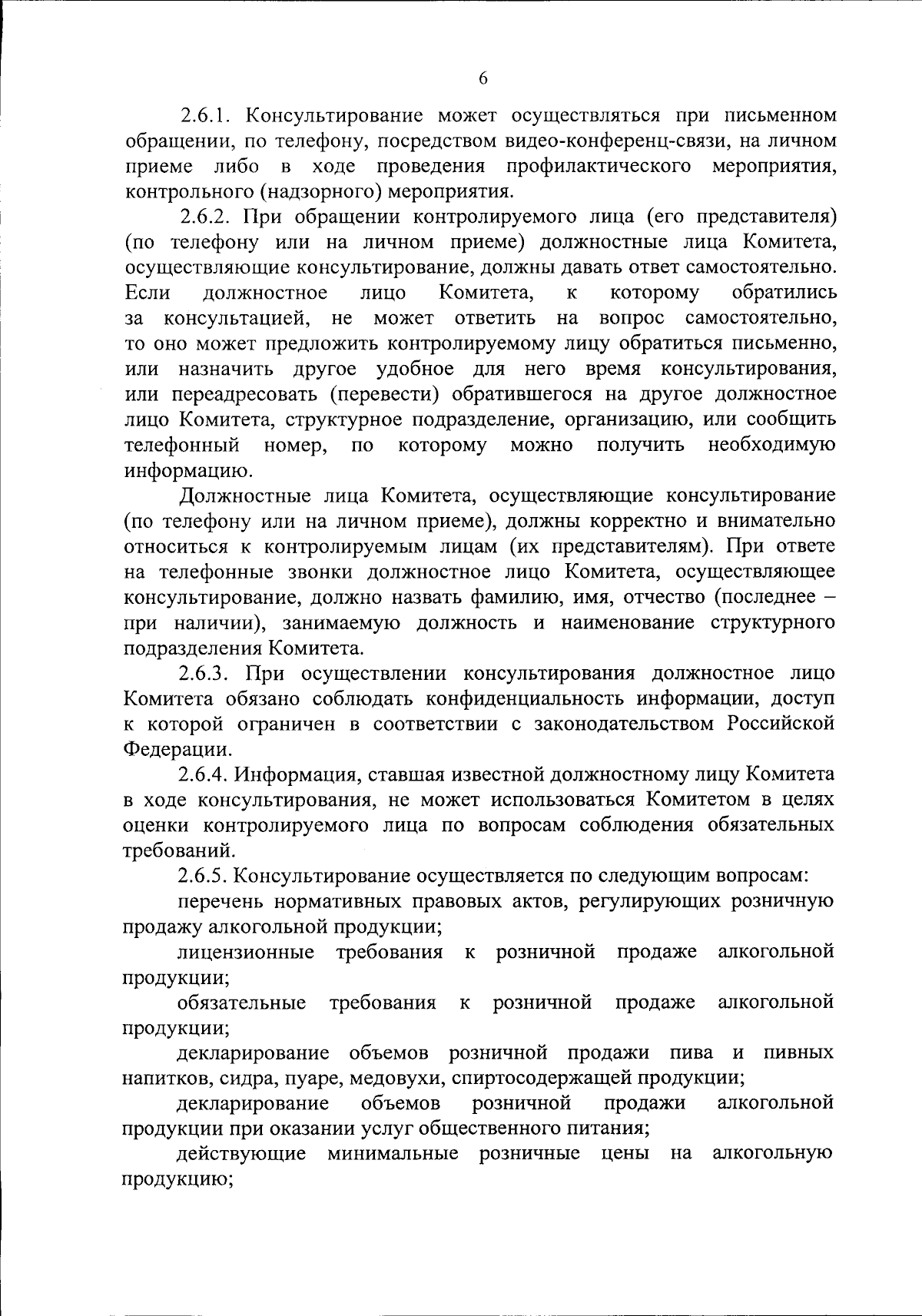 6

2.6.1. Консультирование может осуществляться при письменном обращении, по телефону, посредством видео-конференц-связи, на личном приеме либо в ходе проведения профилактического мероприятия, контрольного (надзорного) мероприятия.

2.6.2. При обращении контролируемого лица (его представителя) (по телефону или на личном приеме) должностные лица Комитета, осуществляющие консультирование, должны давать ответ самостоятельно. Если должностное лицо Комитета, к которому обратились за консультацией, не может ответить на вопрос самостоятельно, то оно может предложить контролируемому лицу обратиться письменно, или назначить другое удобное для него время консультирования, или переадресовать (перевести) обратившегося на другое должностное лицо Комитета, структурное подразделение, организацию, или сообщить телефонный номер, по которому можно получить необходимую информацию.

Должностные лица Комитета, осуществляющие консультирование (по телефону или на личном приеме), должны корректно и внимательно относиться к контролируемым лицам (их представителям). При ответе на телефонные звонки должностное лицо Комитета, осуществляющее консультирование, должно назвать фамилию, имя, отчество (последнее – при наличии), занимаемую должность и наименование структурного подразделения Комитета.

2.6.3. При осуществлении консультирования должностное лицо Комитета обязано соблюдать конфиденциальность информации, доступ к которой ограничен в соответствии с законодательством Российской Федерации.

2.6.4. Информация, ставшая известной должностному лицу Комитета в ходе консультирования, не может использоваться Комитетом в целях оценки контролируемого лица по вопросам соблюдения обязательных требований.

2.6.5. Консультирование осуществляется по следующим вопросам:

перечень нормативных правовых актов, регулирующих розничную продажу алкогольной продукции;

лицензионные требования к розничной продаже алкогольной продукции;

обязательные требования к розничной продаже алкогольной продукции;

декларирование объемов розничной продажи пива и пивных напитков, сидра, пуаре, медовухи, спиртосодержащей продукции;

декларирование объемов розничной продажи алкогольной продукции при оказании услуг общественного питания;

действующие минимальные розничные цены на алкогольную продукцию;